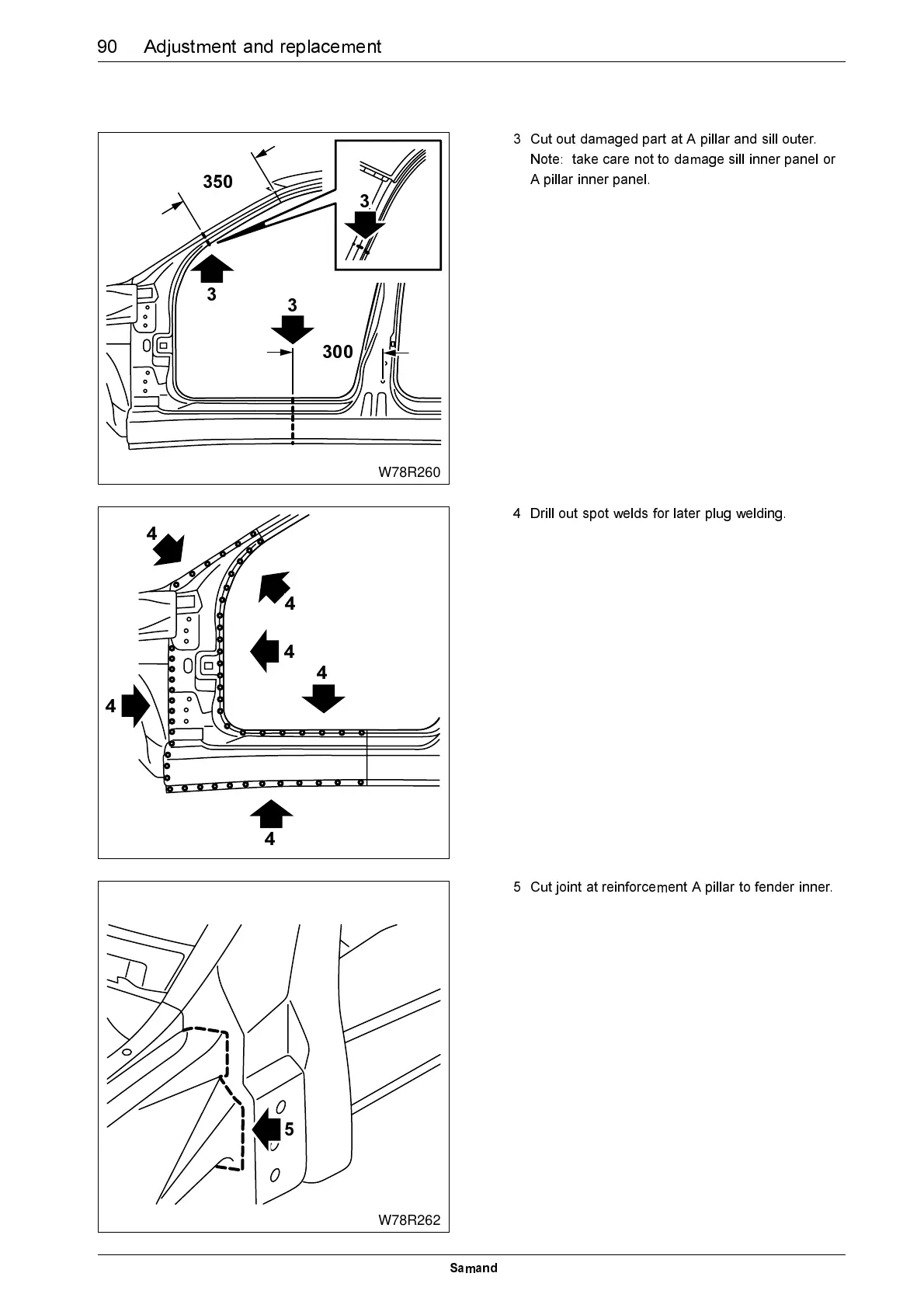 90 Adjustment and replacement

350

3

3

3

300

W78R260

3 Cut out damaged part at A pillar and sill outer.
Note: take care not to damage sill inner panel or A pillar inner panel.

4

4

4

4

4

4

4 Drill out spot welds for later plug welding.

5

W78R262

5 Cut joint at reinforcement A pillar to fender inner.

Samand